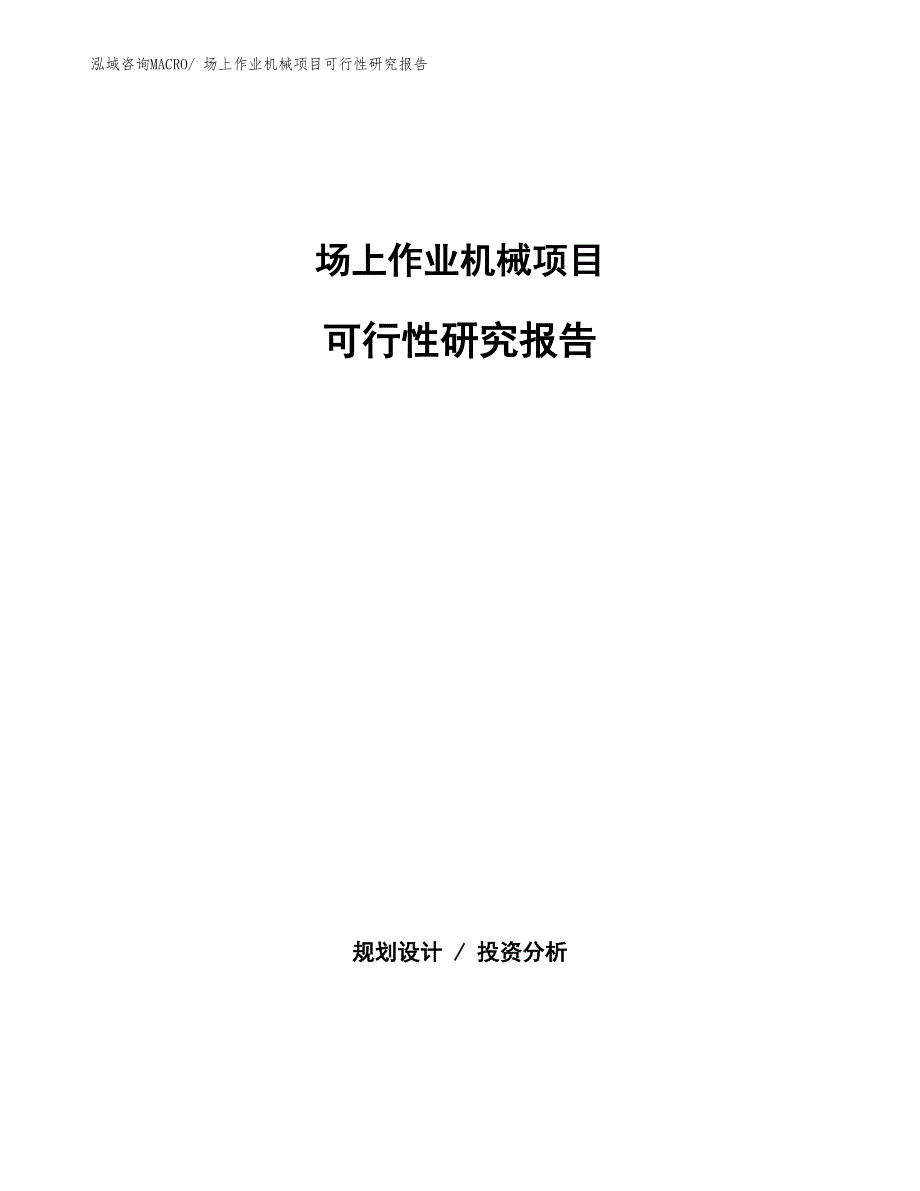 泓域咨询MACRO/ 场上作业机械项目可行性研究报告

场上作业机械项目

可行性研究报告

规划设计 / 投资分析